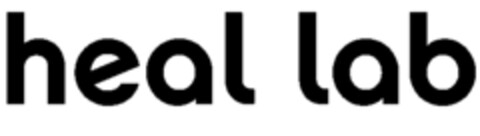 heal lab